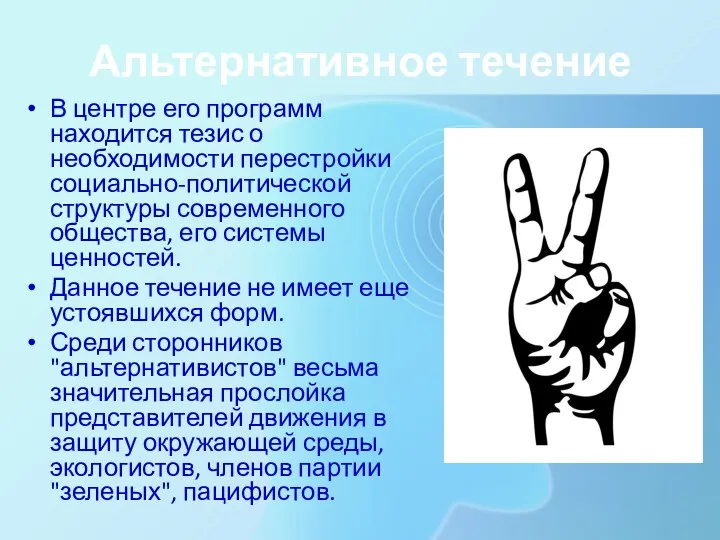 Альтернативное течение

• В центре его программ находится тезис о необходимости перестройки социально-политической структуры современного общества, его системы ценностей.
• Данное течение не имеет еще устоявшихся форм.
• Среди сторонников "альтернативистов" весьма значительная прослойка представителей движения в защиту окружающей среды, экологистов, членов партии "зеленых", пацифистов.